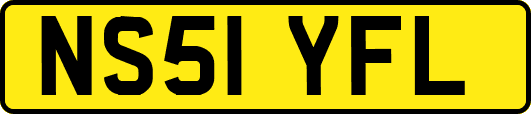 NS51 YFL